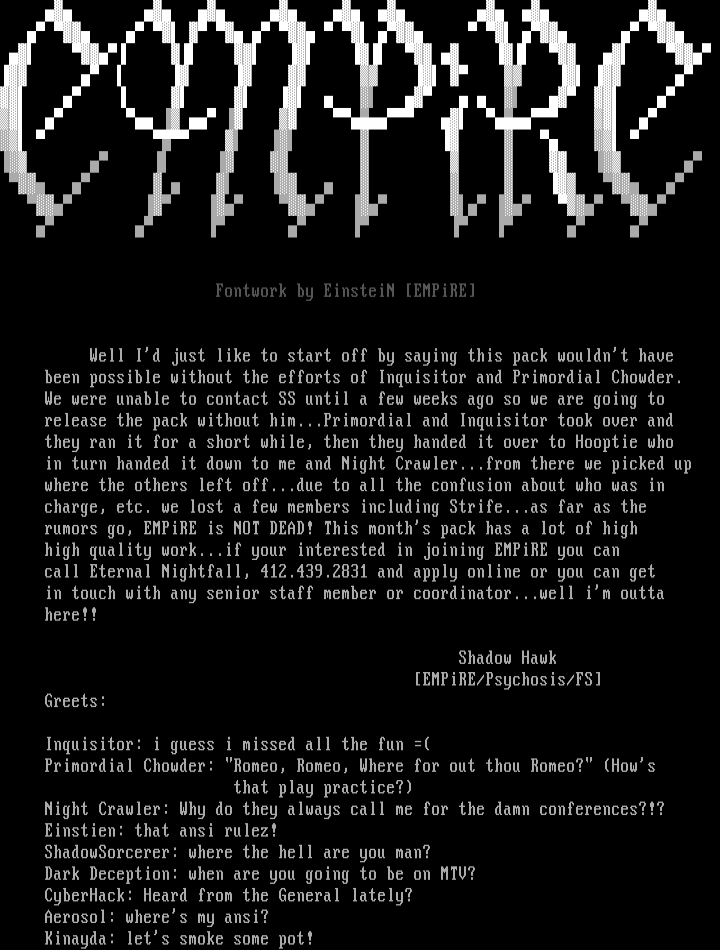 EMPiRE

Fontwork by EinsteiN [EMPiRE]

Well I'd just like to start off by saying this pack wouldn't have been possible without the efforts of Inquisitor and Primordial Chowder. We were unable to contact SS until a few weeks ago so we are going to release the pack without him...Primordial and Inquisitor took over and they ran it for a short while, then they handed it over to Hooptie who in turn handed it down to me and Night Crawler...from there we picked up where the others left off...due to all the confusion about who was in charge, etc. we lost a few members including Strife...as far as the rumors go, EMPiRE is NOT DEAD! This month's pack has a lot of high high quality work...if your interested in joining EMPiRE you can call Eternal Nightfall, 412.439.2831 and apply online or you can get in touch with any senior staff member or coordinator...well i'm outta here!!

Shadow Hawk
[EMPiRE/Psychosis/FS]

Greets:

Inquisitor: i guess i missed all the fun =(
Primordial Chowder: "Romeo, Romeo, Where for out thou Romeo?" (How's that play practice?)
Night Crawler: Why do they always call me for the damn conferences?!?
Einstien: that ansi rulez!
ShadowSorcerer: where the hell are you man?
Dark Deception: when are you going to be on MTV?
CyberHack: Heard from the General lately?
Aerosol: where's my ansi?
Kinayda: let's smoke some pot!